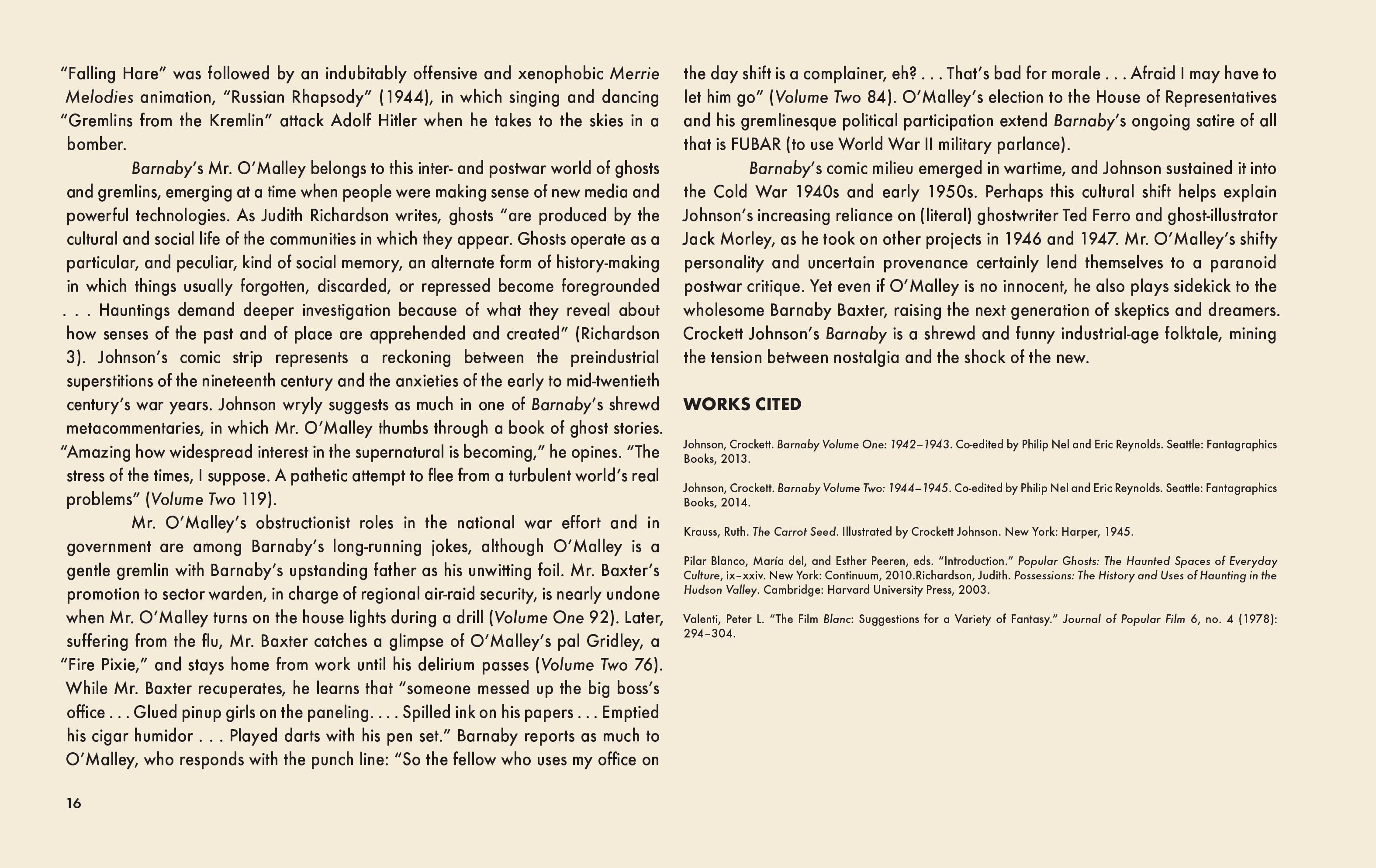 “Falling Hare” was followed by an indubitably offensive and xenophobic Merrie Melodies animation, “Russian Rhapsody” (1944), in which singing and dancing “Gremlins from the Kremlin” attack Adolf Hitler when he takes to the skies in a bomber.

Barnaby’s Mr. O’Malley belongs to this inter- and postwar world of ghosts and gremlins, emerging at a time when people were making sense of new media and powerful technologies. As Judith Richardson writes, ghosts “are produced by the cultural and social life of the communities in which they appear. Ghosts operate as a particular, and peculiar, kind of social memory, an alternate form of history-making in which things usually forgotten, discarded, or repressed become foregrounded . . . Hauntings demand deeper investigation because of what they reveal about how senses of the past and of place are apprehended and created” (Richardson 3). Johnson’s comic strip represents a reckoning between the preindustrial superstitions of the nineteenth century and the anxieties of the early to mid-twentieth century’s war years. Johnson wryly suggests as much in one of Barnaby’s shrewd metacommentaries, in which Mr. O’Malley thumbs through a book of ghost stories. “Amazing how widespread interest in the supernatural is becoming,” he opines. “The stress of the times, I suppose. A pathetic attempt to flee from a turbulent world’s real problems” (Volume Two 119).

Mr. O’Malley’s obstructionist roles in the national war effort and in government are among Barnaby’s long-running jokes, although O’Malley is a gentle gremlin with Barnaby’s upstanding father as his unwitting foil. Mr. Baxter’s promotion to sector warden, in charge of regional air-raid security, is nearly undone when Mr. O’Malley turns on the house lights during a drill (Volume One 92). Later, suffering from the flu, Mr. Baxter catches a glimpse of O’Malley’s pal Gridley, a “Fire Pixie,” and stays home from work until his delirium passes (Volume Two 76). While Mr. Baxter recuperates, he learns that “someone messed up the big boss’s office . . . Glued pinup girls on the paneling. . . . Spilled ink on his papers . . . Emptied his cigar humidor . . . Played darts with his pen set.” Barnaby reports as much to O’Malley, who responds with the punch line: “So the fellow who uses my office on the day shift is a complainer, eh? . . . That’s bad for morale . . . Afraid I may have to let him go” (Volume Two 84). O’Malley’s election to the House of Representatives and his gremlinesque political participation extend Barnaby’s ongoing satire of all that is FUBAR (to use World War II military parlance).

Barnaby’s comic milieu emerged in wartime, and Johnson sustained it into the Cold War 1940s and early 1950s. Perhaps this cultural shift helps explain Johnson’s increasing reliance on (literal) ghostwriter Ted Ferro and ghost-illustrator Jack Morley, as he took on other projects in 1946 and 1947. Mr. O’Malley’s shifty personality and uncertain provenance certainly lend themselves to a paranoid postwar critique. Yet even if O’Malley is no innocent, he also plays sidekick to the wholesome Barnaby Baxter, raising the next generation of skeptics and dreamers. Crockett Johnson’s Barnaby is a shrewd and funny industrial-age folktale, mining the tension between nostalgia and the shock of the new.

WORKS CITED

Johnson, Crockett. Barnaby Volume One: 1942–1943. Co-edited by Philip Nel and Eric Reynolds. Seattle: Fantagraphics Books, 2013.

Johnson, Crockett. Barnaby Volume Two: 1944–1945. Co-edited by Philip Nel and Eric Reynolds. Seattle: Fantagraphics Books, 2014.

Krauss, Ruth. The Carrot Seed. Illustrated by Crockett Johnson. New York: Harper, 1945.

Pilar Blanco, María del, and Esther Peeren, eds. “Introduction.” Popular Ghosts: The Haunted Spaces of Everyday Culture, ix–xxiv. New York: Continuum, 2010.Richardson, Judith. Possessions: The History and Uses of Haunting in the Hudson Valley. Cambridge: Harvard University Press, 2003.

Valenti, Peter L. “The Film Blanc: Suggestions for a Variety of Fantasy.” Journal of Popular Film 6, no. 4 (1978): 294–304.

16